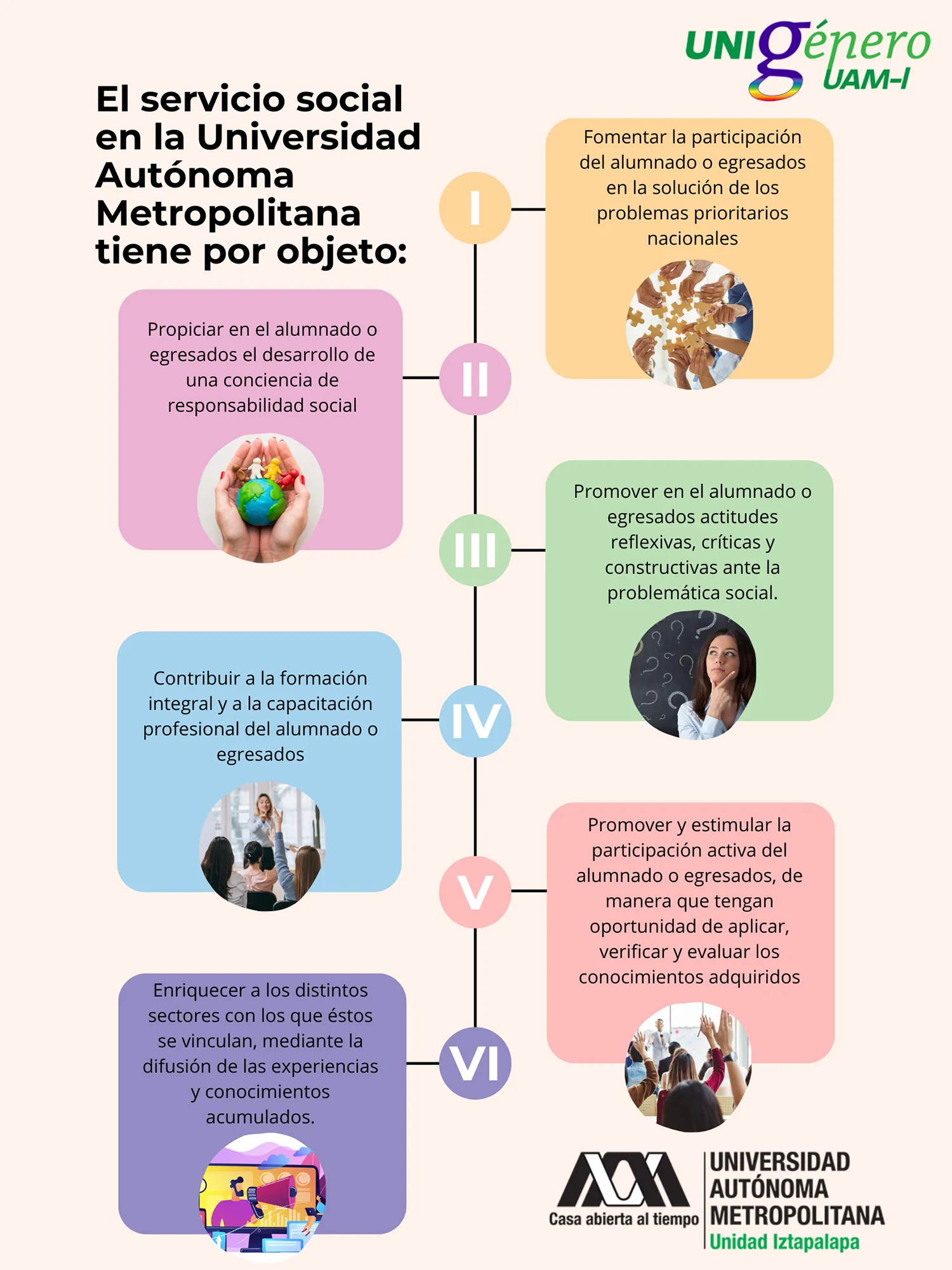 UNIgénero UAM-I

El servicio social en la Universidad Autónoma Metropolitana tiene por objeto:

I

Fomentar la participación del alumnado o egresados en la solución de los problemas prioritarios nacionales

II

Propiciar en el alumnado o egresados el desarrollo de una conciencia de responsabilidad social

III

Promover en el alumnado o egresados actitudes reflexivas, críticas y constructivas ante la problemática social.

IV

Contribuir a la formación integral y a la capacitación profesional del alumnado o egresados

V

Promover y estimular la participación activa del alumnado o egresados, de manera que tengan oportunidad de aplicar, verificar y evaluar los conocimientos adquiridos

VI

Enriquecer a los distintos sectores con los que éstos se vinculan, mediante la difusión de las experiencias y conocimientos acumulados.

Casa abierta al tiempo

UNIVERSIDAD AUTÓNOMA METROPOLITANA
Unidad Iztapalapa